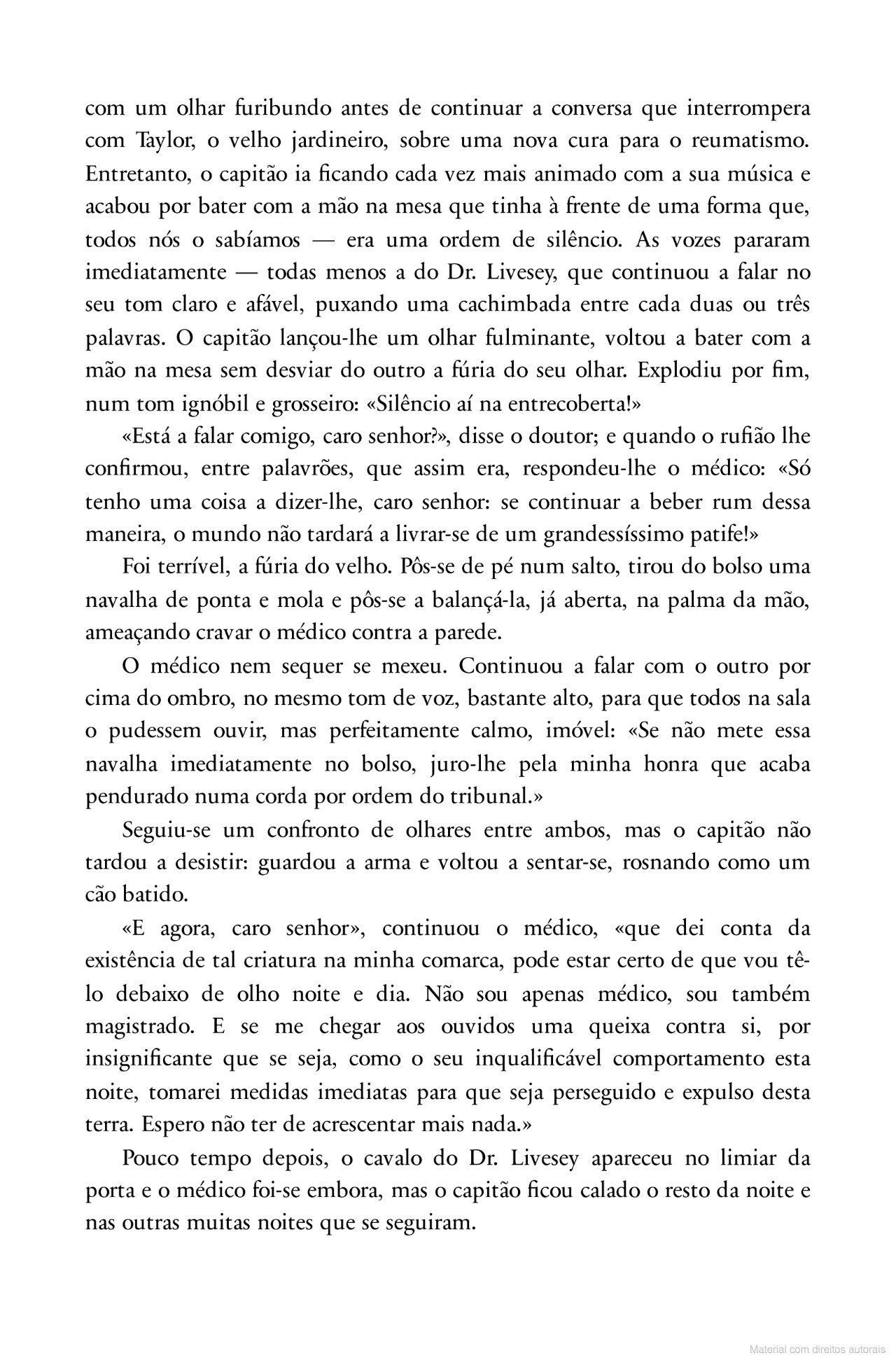 com um olhar furibundo antes de continuar a conversa que interrompera com Taylor, o velho jardineiro, sobre uma nova cura para o reumatismo. Entretanto, o capitão ia ficando cada vez mais animado com a sua música e acabou por bater com a mão na mesa que tinha à frente de uma forma que, todos nós o sabíamos — era uma ordem de silêncio. As vozes pararam imediatamente — todas menos a do Dr. Livesey, que continuou a falar no seu tom claro e afável, puxando uma cachimbada entre cada duas ou três palavras. O capitão lançou-lhe um olhar fulminante, voltou a bater com a mão na mesa sem desviar do outro a fúria do seu olhar. Explodiu por fim, num tom ignóbil e grosseiro: «Silêncio aí na entrecoberta!»

«Está a falar comigo, caro senhor?», disse o doutor; e quando o rufião lhe confirmou, entre palavrões, que assim era, respondeu-lhe o médico: «Só tenho uma coisa a dizer-lhe, caro senhor: se continuar a beber rum dessa maneira, o mundo não tardará a livrar-se de um grandessíssimo patife!»

Foi terrível, a fúria do velho. Pôs-se de pé num salto, tirou do bolso uma navalha de ponta e mola e pôs-se a balançá-la, já aberta, na palma da mão, ameaçando cravar o médico contra a parede.

O médico nem sequer se mexeu. Continuou a falar com o outro por cima do ombro, no mesmo tom de voz, bastante alto, para que todos na sala o pudessem ouvir, mas perfeitamente calmo, imóvel: «Se não mete essa navalha imediatamente no bolso, juro-lhe pela minha honra que acaba pendurado numa corda por ordem do tribunal.»

Seguiu-se um confronto de olhares entre ambos, mas o capitão não tardou a desistir: guardou a arma e voltou a sentar-se, rosnando como um cão batido.

«E agora, caro senhor», continuou o médico, «que dei conta da existência de tal criatura na minha comarca, pode estar certo de que vou tê-lo debaixo de olho noite e dia. Não sou apenas médico, sou também magistrado. E se me chegar aos ouvidos uma queixa contra si, por insignificante que se seja, como o seu inqualificável comportamento esta noite, tomarei medidas imediatas para que seja perseguido e expulso desta terra. Espero não ter de acrescentar mais nada.»

Pouco tempo depois, o cavalo do Dr. Livesey apareceu no limiar da porta e o médico foi-se embora, mas o capitão ficou calado o resto da noite e nas outras muitas noites que se seguiram.

Material com direitos autorais